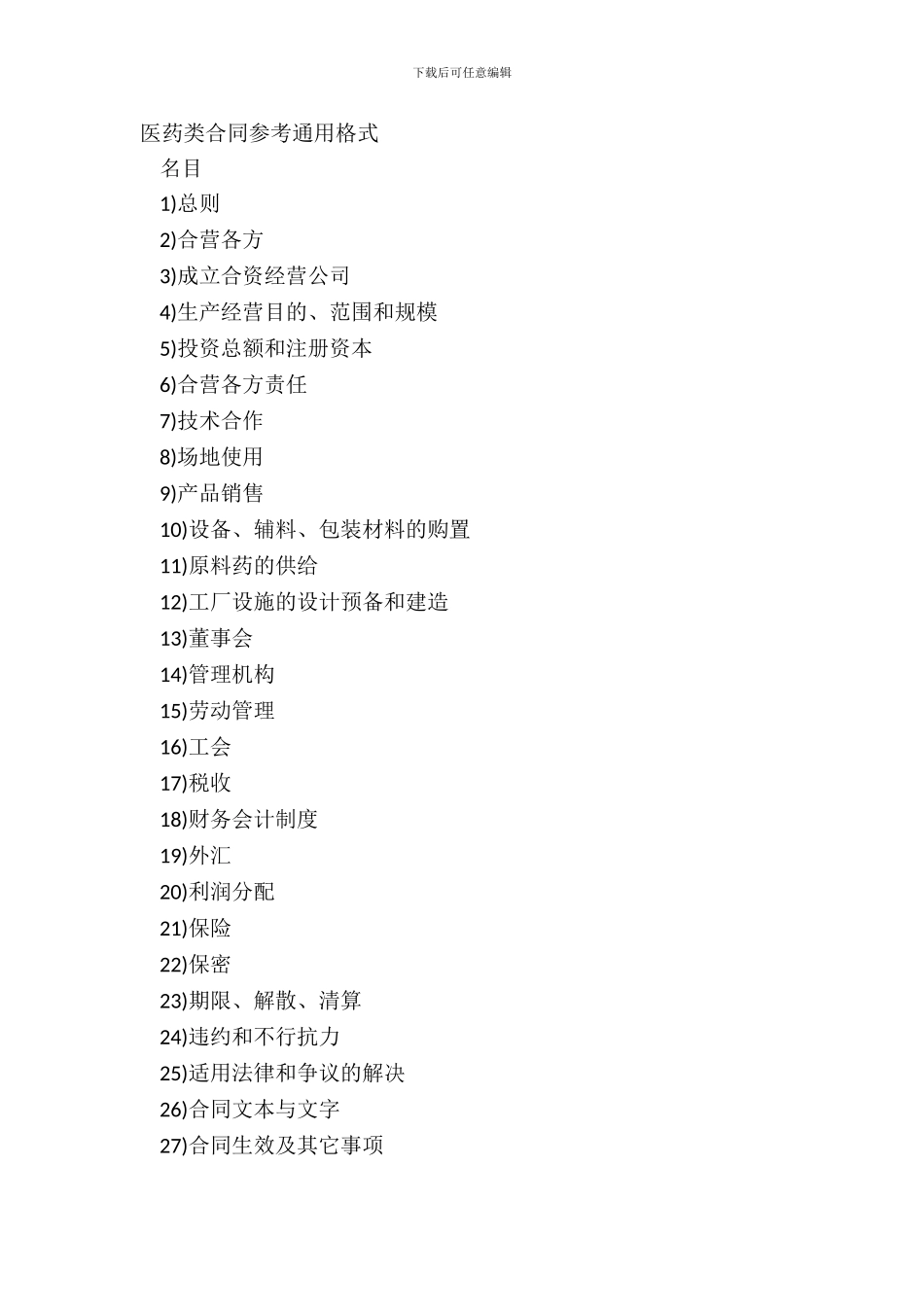 下载后可任意编辑

医药类合同参考通用格式

名目

1)总则

2)合营各方

3)成立合资经营公司

4)生产经营目的、范围和规模

5)投资总额和注册资本

6)合营各方责任

7)技术合作

8)场地使用

9)产品销售

10)设备、辅料、包装材料的购置

11)原料药的供给

12)工厂设施的设计预备和建造

13)董事会

14)管理机构

15)劳动管理

16)工会

17)税收

18)财务会计制度

19)外汇

20)利润分配

21)保险

22)保密

23)期限、解散、清算

24)违约和不行抗力

25)适用法律和争议的解决

26)合同文本与文字

27)合同生效及其它事项